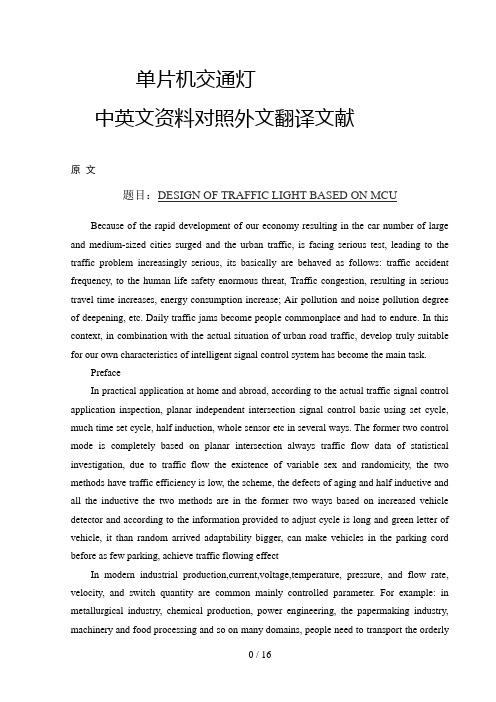 单片机交通灯

中英文资料对照外文翻译文献

原 文

题目：DESIGN OF TRAFFIC LIGHT BASED ON MCU

Because of the rapid development of our economy resulting in the car number of large and medium-sized cities surged and the urban traffic, is facing serious test, leading to the traffic problem increasingly serious, its basically are behaved as follows: traffic accident frequency, to the human life safety enormous threat, Traffic congestion, resulting in serious travel time increases, energy consumption increase; Air pollution and noise pollution degree of deepening, etc. Daily traffic jams become people commonplace and had to endure. In this context, in combination with the actual situation of urban road traffic, develop truly suitable for our own characteristics of intelligent signal control system has become the main task.

Preface

In practical application at home and abroad, according to the actual traffic signal control application inspection, planar independent intersection signal control basic using set cycle, much time set cycle, half induction, whole sensor etc in several ways. The former two control mode is completely based on planar intersection always traffic flow data of statistical investigation, due to traffic flow the existence of variable sex and randomicity, the two methods have traffic efficiency is low, the scheme, the defects of aging and half inductive and all the inductive the two methods are in the former two ways based on increased vehicle detector and according to the information provided to adjust cycle is long and green letter of vehicle, it than random arrived adaptability bigger, can make vehicles in the parking cord before as few parking, achieve traffic flowing effect

In modern industrial production,current,voltage,temperature, pressure, and flow rate, velocity, and switch quantity are common mainly controlled parameter. For example: in metallurgical industry, chemical production, power engineering, the papermaking industry, machinery and food processing and so on many domains, people need to transport the orderly

0 / 16